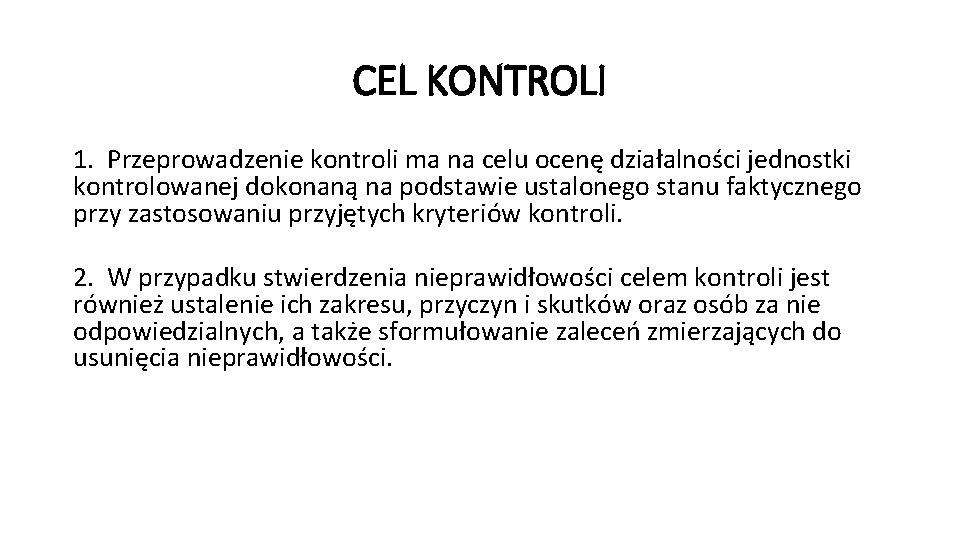 CEL KONTROLI

1. Przeprowadzenie kontroli ma na celu ocenę działalności jednostki kontrolowanej dokonaną na podstawie ustalonego stanu faktycznego przy zastosowaniu przyjętych kryteriów kontroli.

2. W przypadku stwierdzenia nieprawidłowości celem kontroli jest również ustalenie ich zakresu, przyczyn i skutków oraz osób za nie odpowiedzialnych, a także sformułowanie zaleceń zmierzających do usunięcia nieprawidłowości.